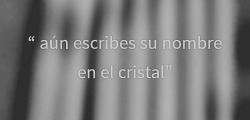 “ aún escribes su nombre en el cristal”